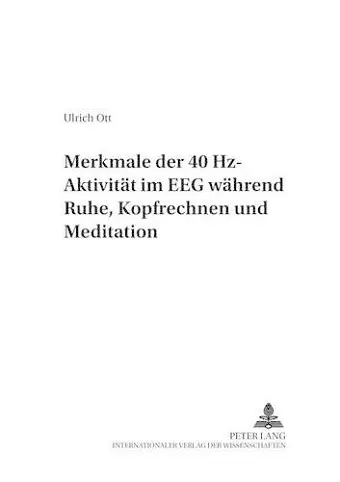 Ulrich Ott

Merkmale der 40 Hz-Aktivität im EEG während Ruhe, Kopfrechnen und Meditation

PETER LANG
INTERNATIONALER VERLAG DER WISSENSCHAFTEN